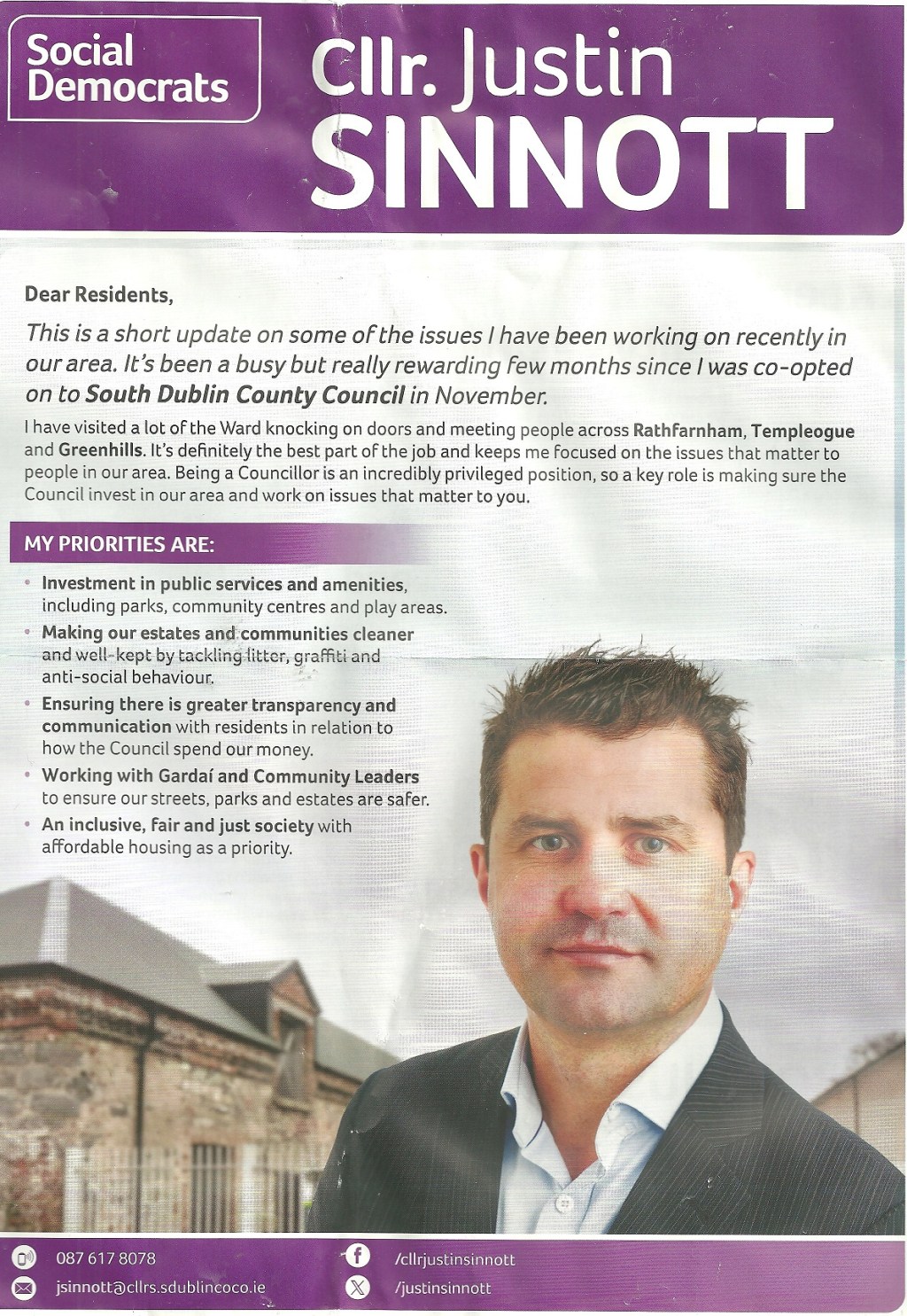 Social Democrats

Cllr. Justin SINNOTT

Dear Residents,

This is a short update on some of the issues I have been working on recently in our area. It's been a busy but really rewarding few months since I was co-opted on to South Dublin County Council in November.

I have visited a lot of the Ward knocking on doors and meeting people across Rathfarnham, Templeogue and Greenhills. It's definitely the best part of the job and keeps me focused on the issues that matter to people in our area. Being a Councillor is an incredibly privileged position, so a key role is making sure the Council invest in our area and work on issues that matter to you.

MY PRIORITIES ARE:

• Investment in public services and amenities, including parks, community centres and play areas.
• Making our estates and communities cleaner and well-kept by tackling litter, graffiti and anti-social behaviour.
• Ensuring there is greater transparency and communication with residents in relation to how the Council spend our money.
• Working with Gardaí and Community Leaders to ensure our streets, parks and estates are safer.
• An inclusive, fair and just society with affordable housing as a priority.

087 617 8078
jsinnott@cllrs.sdublincoco.ie
/cllrjustinsinnott
/justinsinnott